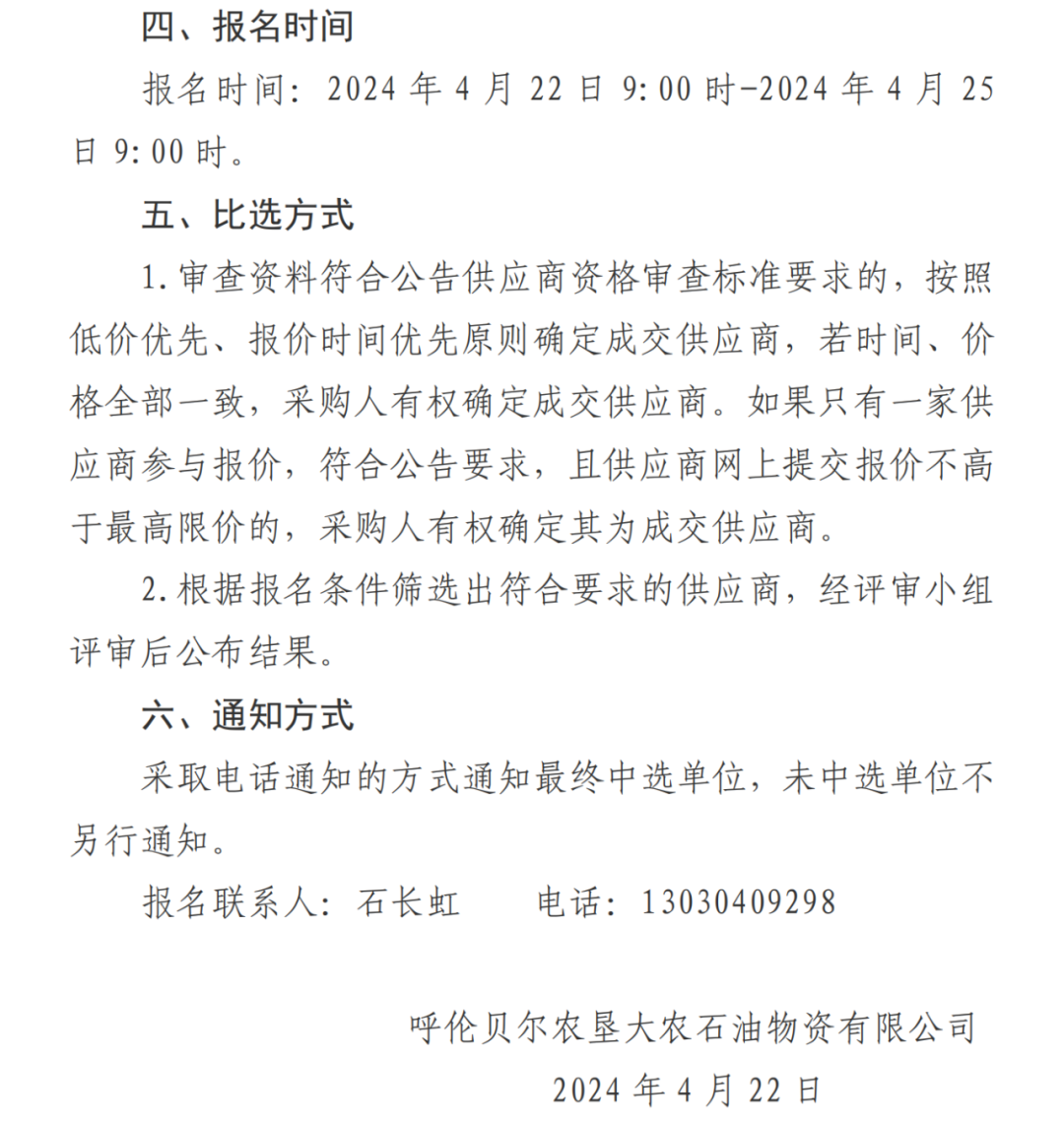 四、报名时间

报名时间：2024 年 4 月 22 日 9:00 时-2024 年 4 月 25 日 9:00 时。

五、比选方式

1.审查资料符合公告供应商资格审查标准要求的，按照低价优先、报价时间优先原则确定成交供应商，若时间、价格全部一致，采购人有权确定成交供应商。如果只有一家供应商参与报价，符合公告要求，且供应商网上提交报价不高于最高限价的，采购人有权确定其为成交供应商。

2.根据报名条件筛选出符合要求的供应商，经评审小组评审后公布结果。

六、通知方式

采取电话通知的方式通知最终中选单位，未中选单位不另行通知。

报名联系人：石长虹　　电话：13030409298

呼伦贝尔农垦大农石油物资有限公司

2024 年 4 月 22 日